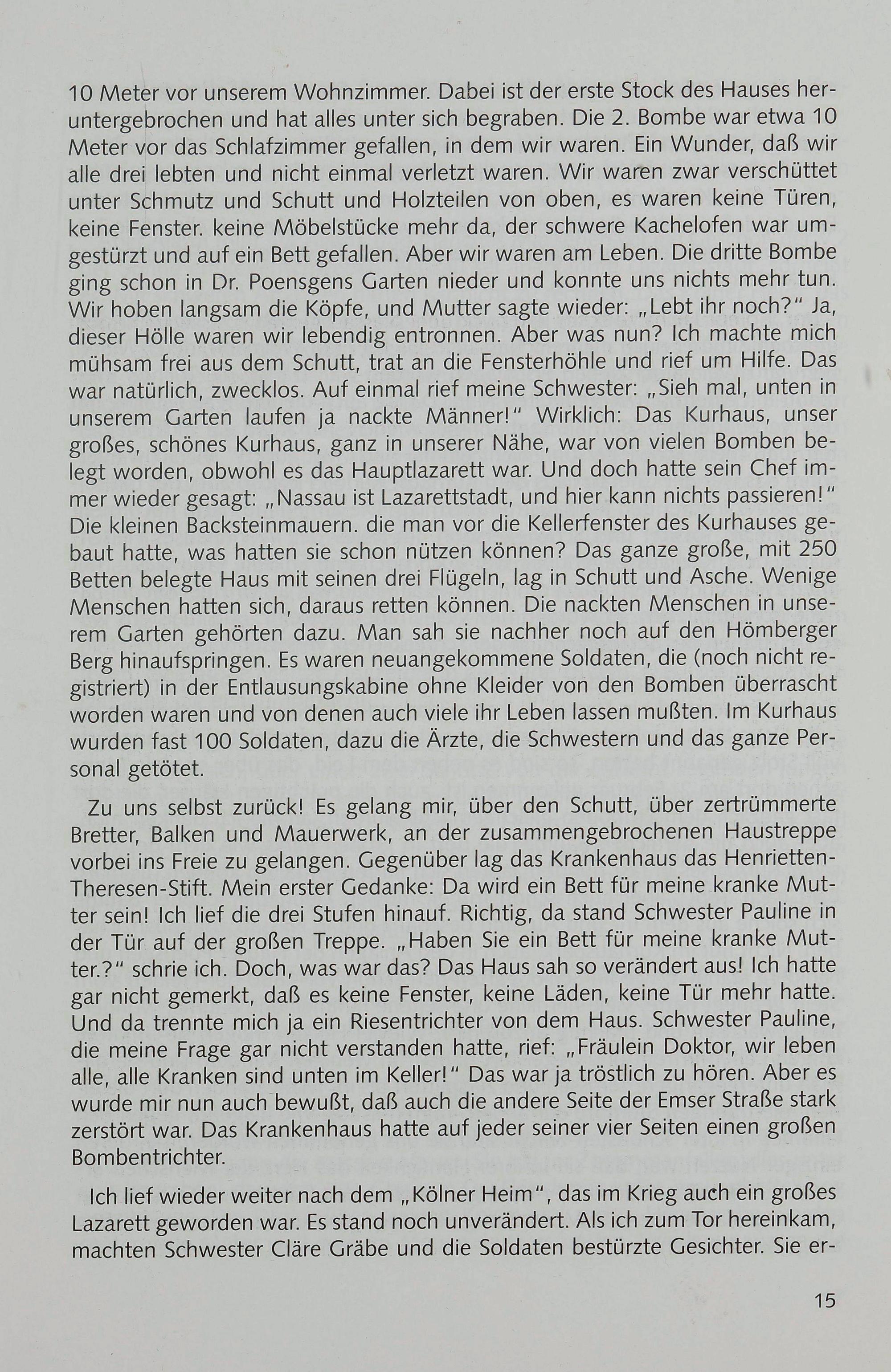 10 Meter vor unserem Wohnzimmer. Dabei ist der erste Stock des Hauses heruntergebrochen und hat alles unter sich begraben. Die 2. Bombe war etwa 10 Meter vor das Schlafzimmer gefallen, in dem wir waren. Ein Wunder, daß wir alle drei lebten und nicht einmal verletzt waren. Wir waren zwar verschüttet unter Schmutz und Schutt und Holzteilen von oben, es waren keine Türen, keine Fenster. keine Möbelstücke mehr da, der schwere Kachelofen war umgestürzt und auf ein Bett gefallen. Aber wir waren am Leben. Die dritte Bombe ging schon in Dr. Poensgens Garten nieder und konnte uns nichts mehr tun. Wir hoben langsam die Köpfe, und Mutter sagte wieder: „Lebt ihr noch?" Ja, dieser Hölle waren wir lebendig entronnen. Aber was nun? Ich machte mich mühsam frei aus dem Schutt, trat an die Fensterhöhle und rief um Hilfe. Das war natürlich, zwecklos. Auf einmal rief meine Schwester: „Sieh mal, unten in unserem Garten laufen ja nackte Männer!" Wirklich: Das Kurhaus, unser großes, schönes Kurhaus, ganz in unserer Nähe, war von vielen Bomben belegt worden, obwohl es das Hauptlazarett war. Und doch hatte sein Chef immer wieder gesagt: „Nassau ist Lazarettstadt, und hier kann nichts passieren!" Die kleinen Backsteinmauern. die man vor die Kellerfenster des Kurhauses gebaut hatte, was hatten sie schon nützen können? Das ganze große, mit 250 Betten belegte Haus mit seinen drei Flügeln, lag in Schutt und Asche. Wenige Menschen hatten sich, daraus retten können. Die nackten Menschen in unserem Garten gehörten dazu. Man sah sie nachher noch auf den Hömberger Berg hinaufspringen. Es waren neuangekommene Soldaten, die (noch nicht registriert) in der Entlausungskabine ohne Kleider von den Bomben überrascht worden waren und von denen auch viele ihr Leben lassen mußten. Im Kurhaus wurden fast 100 Soldaten, dazu die Ärzte, die Schwestern und das ganze Personal getötet.

Zu uns selbst zurück! Es gelang mir, über den Schutt, über zertrümmerte Bretter, Balken und Mauerwerk, an der zusammengebrochenen Haustreppe vorbei ins Freie zu gelangen. Gegenüber lag das Krankenhaus das Henrietten-Theresen-Stift. Mein erster Gedanke: Da wird ein Bett für meine kranke Mutter sein! Ich lief die drei Stufen hinauf. Richtig, da stand Schwester Pauline in der Tür auf der großen Treppe. „Haben Sie ein Bett für meine kranke Mutter.?" schrie ich. Doch, was war das? Das Haus sah so verändert aus! Ich hatte gar nicht gemerkt, daß es keine Fenster, keine Läden, keine Tür mehr hatte. Und da trennte mich ja ein Riesentrichter von dem Haus. Schwester Pauline, die meine Frage gar nicht verstanden hatte, rief: „Fräulein Doktor, wir leben alle, alle Kranken sind unten im Keller!" Das war ja tröstlich zu hören. Aber es wurde mir nun auch bewußt, daß auch die andere Seite der Emser Straße stark zerstört war. Das Krankenhaus hatte auf jeder seiner vier Seiten einen großen Bombentrichter.

Ich lief wieder weiter nach dem „Kölner Heim", das im Krieg auch ein großes Lazarett geworden war. Es stand noch unverändert. Als ich zum Tor hereinkam, machten Schwester Cläre Gräbe und die Soldaten bestürzte Gesichter. Sie er-

15